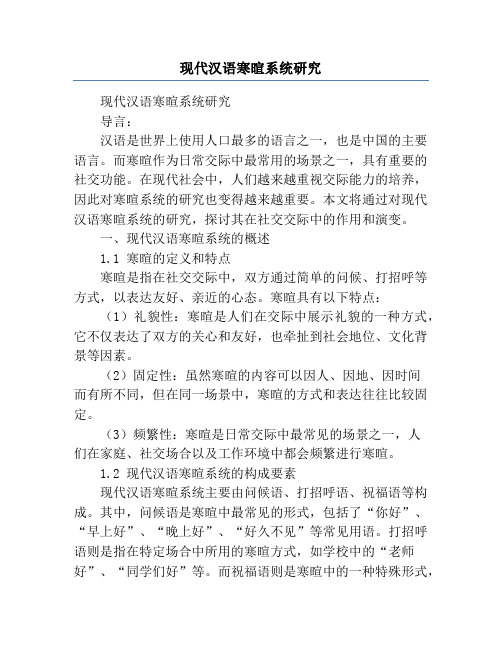 现代汉语寒暄系统研究

现代汉语寒暄系统研究

导言：

汉语是世界上使用人口最多的语言之一，也是中国的主要语言。而寒暄作为日常交际中最常用的场景之一，具有重要的社交功能。在现代社会中，人们越来越重视交际能力的培养，因此对寒暄系统的研究也变得越来越重要。本文将通过对现代汉语寒暄系统的研究，探讨其在社交交际中的作用和演变。

一、现代汉语寒暄系统的概述

1.1 寒暄的定义和特点

寒暄是指在社交交际中，双方通过简单的问候、打招呼等方式，以表达友好、亲近的心态。寒暄具有以下特点：

（1）礼貌性：寒暄是人们在交际中展示礼貌的一种方式，它不仅表达了双方的关心和友好，也牵扯到社会地位、文化背景等因素。

（2）固定性：虽然寒暄的内容可以因人、因地、因时间而有所不同，但在同一场景中，寒暄的方式和表达往往比较固定。

（3）频繁性：寒暄是日常交际中最常见的场景之一，人们在家庭、社交场合以及工作环境中都会频繁进行寒暄。

1.2 现代汉语寒暄系统的构成要素

现代汉语寒暄系统主要由问候语、打招呼语、祝福语等构成。其中，问候语是寒暄中最常见的形式，包括了“你好”、“早上好”、“晚上好”、“好久不见”等常见用语。打招呼语则是指在特定场合中所用的寒暄方式，如学校中的“老师好”、“同学们好”等。而祝福语则是寒暄中的一种特殊形式，